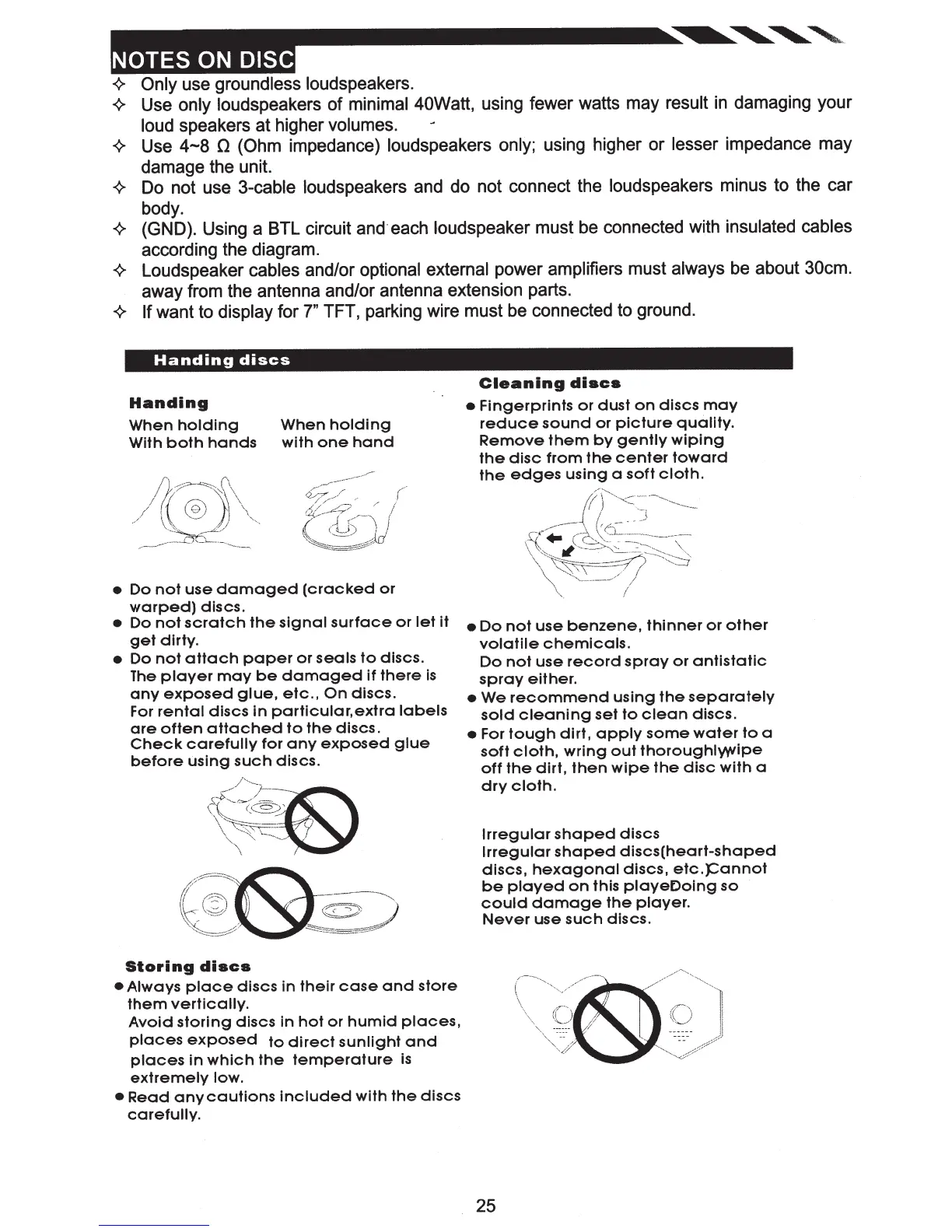 NOTES ON DISC

✧ Only use groundless loudspeakers.
✧ Use only loudspeakers of minimal 40Watt, using fewer watts may result in damaging your loud speakers at higher volumes.
✧ Use 4~8 Ω (Ohm impedance) loudspeakers only; using higher or lesser impedance may damage the unit.
✧ Do not use 3-cable loudspeakers and do not connect the loudspeakers minus to the car body.
✧ (GND). Using a BTL circuit and each loudspeaker must be connected with insulated cables according the diagram.
✧ Loudspeaker cables and/or optional external power amplifiers must always be about 30cm. away from the antenna and/or antenna extension parts.
✧ If want to display for 7" TFT, parking wire must be connected to ground.

Handing discs

Handing

When holding With both hands

When holding with one hand

● Do not use damaged (cracked or warped) discs.
● Do not scratch the signal surface or let it get dirty.
● Do not attach paper or seals to discs. The player may be damaged if there is any exposed glue, etc., On discs. For rental discs in particular,extra labels are often attached to the discs. Check carefully for any exposed glue before using such discs.

Storing discs

● Always place discs in their case and store them vertically. Avoid storing discs in hot or humid places, places exposed to direct sunlight and places in which the temperature is extremely low.
● Read any cautions included with the discs carefully.

Cleaning discs

● Fingerprints or dust on discs may reduce sound or picture quality. Remove them by gently wiping the disc from the center toward the edges using a soft cloth.

● Do not use benzene, thinner or other volatile chemicals. Do not use record spray or antistatic spray either.
● We recommend using the separately sold cleaning set to clean discs.
● For tough dirt, apply some water to a soft cloth, wring out thoroughlywipe off the dirt, then wipe the disc with a dry cloth.

Irregular shaped discs
Irregular shaped discs(heart-shaped discs, hexagonal discs, etc.)Cannot be played on this playeDoing so could damage the player. Never use such discs.

25